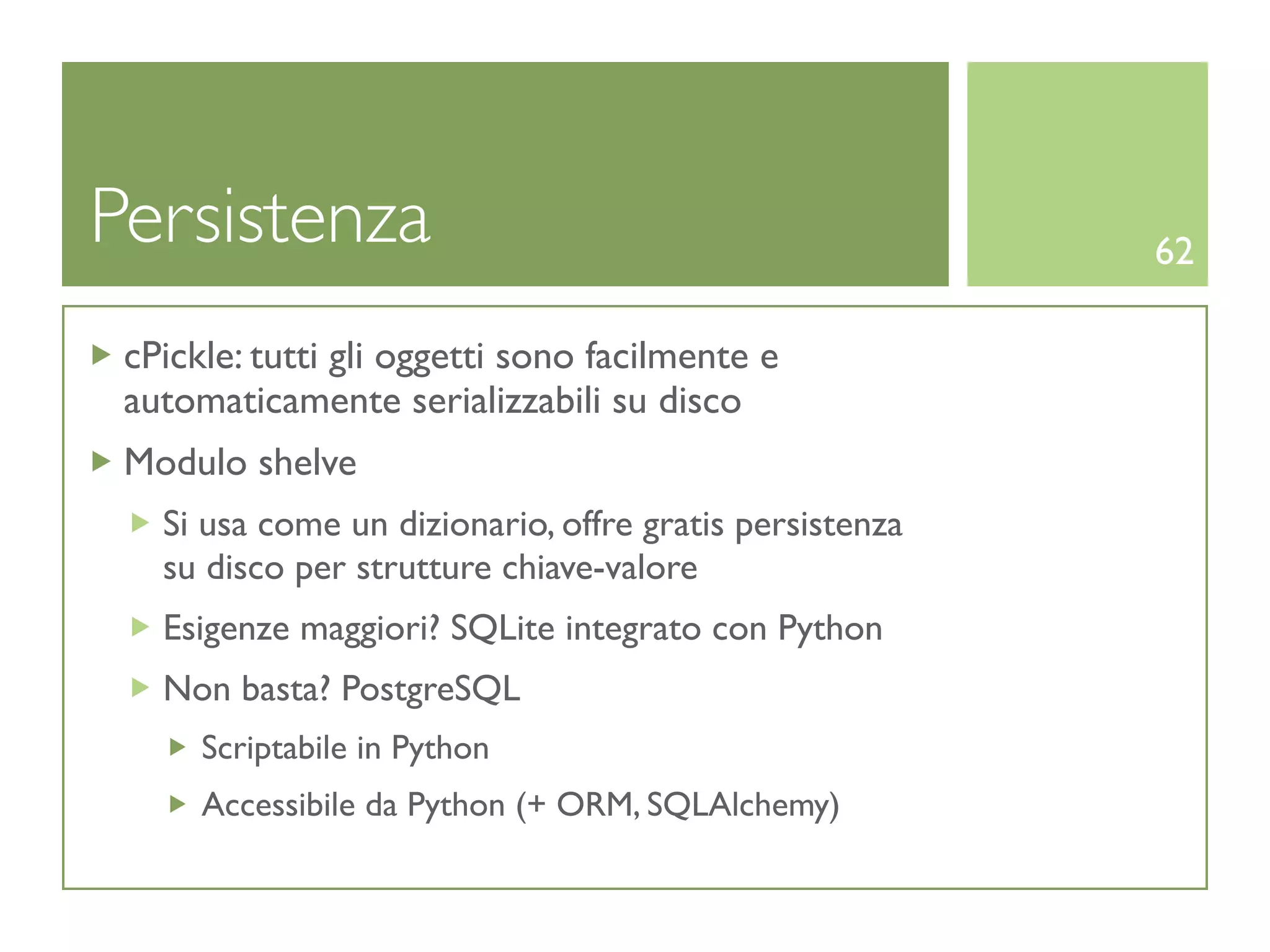 Persistenza

62

cPickle: tutti gli oggetti sono facilmente e automaticamente serializzabili su disco

Modulo shelve

Si usa come un dizionario, offre gratis persistenza su disco per strutture chiave-valore

Esigenze maggiori? SQLite integrato con Python

Non basta? PostgreSQL

Scriptabile in Python

Accessibile da Python (+ ORM, SQLAlchemy)